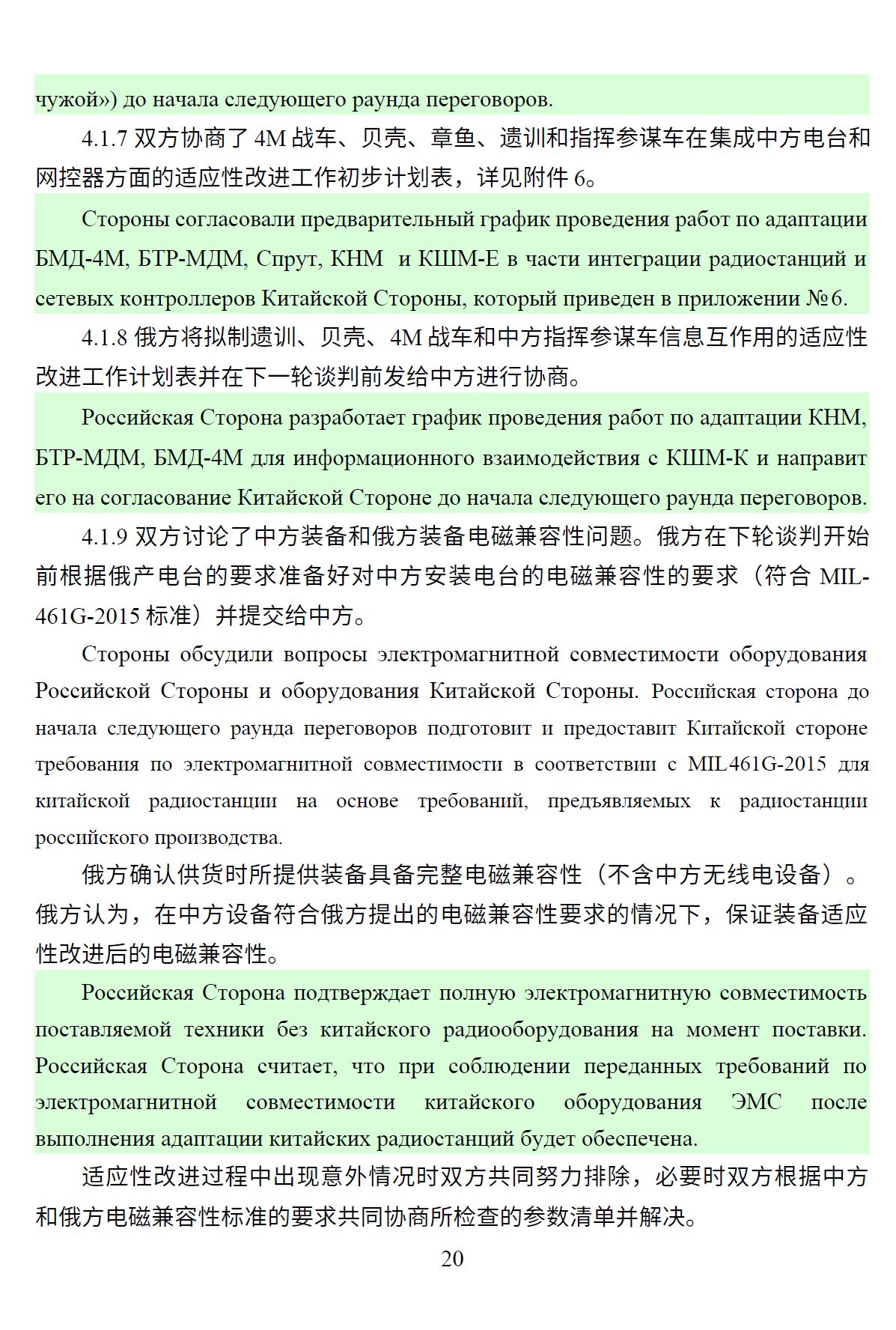 чужой») до начала следующего раунда переговоров.

4.1.7 双方协商了 4M 战车、贝壳、章鱼、遗训和指挥参谋车在集成中方电台和网控器方面的适应性改进工作初步计划表，详见附件 6。

Стороны согласовали предварительный график проведения работ по адаптации БМД-4М, БТР-МДМ, Спрут, КНМ и КШМ-Е в части интеграции радиостанций и сетевых контроллеров Китайской Стороны, который приведен в приложении №6.

4.1.8 俄方将拟制遗训、贝壳、4M 战车和中方指挥参谋车信息互作用的适应性改进工作计划表并在下一轮谈判前发给中方进行协商。

Российская Сторона разработает график проведения работ по адаптации КНМ, БТР-МДМ, БМД-4М для информационного взаимодействия с КШМ-К и направит его на согласование Китайской Стороне до начала следующего раунда переговоров.

4.1.9 双方讨论了中方装备和俄方装备电磁兼容性问题。俄方在下轮谈判开始前根据俄产电台的要求准备好对中方安装电台的电磁兼容性的要求（符合 MIL-461G-2015 标准）并提交给中方。

Стороны обсудили вопросы электромагнитной совместимости оборудования Российской Стороны и оборудования Китайской Стороны. Российская сторона до начала следующего раунда переговоров подготовит и предоставит Китайской стороне требования по электромагнитной совместимости в соответствии с MIL461G-2015 для китайской радиостанции на основе требований, предъявляемых к радиостанции российского производства.

俄方确认供货时所提供装备具备完整电磁兼容性（不含中方无线电设备）。俄方认为，在中方设备符合俄方提出的电磁兼容性要求的情况下，保证装备适应性改进后的电磁兼容性。

Российская Сторона подтверждает полную электромагнитную совместимость поставляемой техники без китайского радиооборудования на момент поставки. Российская Сторона считает, что при соблюдении переданных требований по электромагнитной совместимости китайского оборудования ЭМС после выполнения адаптации китайских радиостанций будет обеспечена.

适应性改进过程中出现意外情况时双方共同努力排除，必要时双方根据中方和俄方电磁兼容性标准的要求共同协商所检查的参数清单并解决。

20